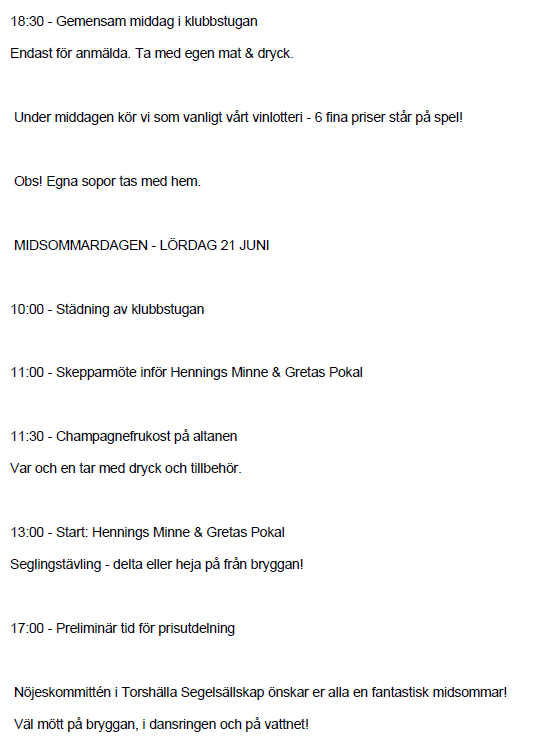 18:30 - Gemensam middag i klubbstugan

Endast för anmälda. Ta med egen mat & dryck.

Under middagen kör vi som vanligt vårt vinlotteri - 6 fina priser står på spel!

Obs! Egna sopor tas med hem.

MIDSOMMARDAGEN - LÖRDAG 21 JUNI

10:00 - Städning av klubbstugan

11:00 - Skepparmöte inför Hennings Minne & Gretas Pokal

11:30 - Champagnefrukost på altanen

Var och en tar med dryck och tillbehör.

13:00 - Start: Hennings Minne & Gretas Pokal

Seglingstävling - delta eller heja på från bryggan!

17:00 - Preliminär tid för prisutdelning

Nöjeskommittén i Torshälla Segelsällskap önskar er alla en fantastisk midsommar!

Väl mött på bryggan, i dansringen och på vattnet!